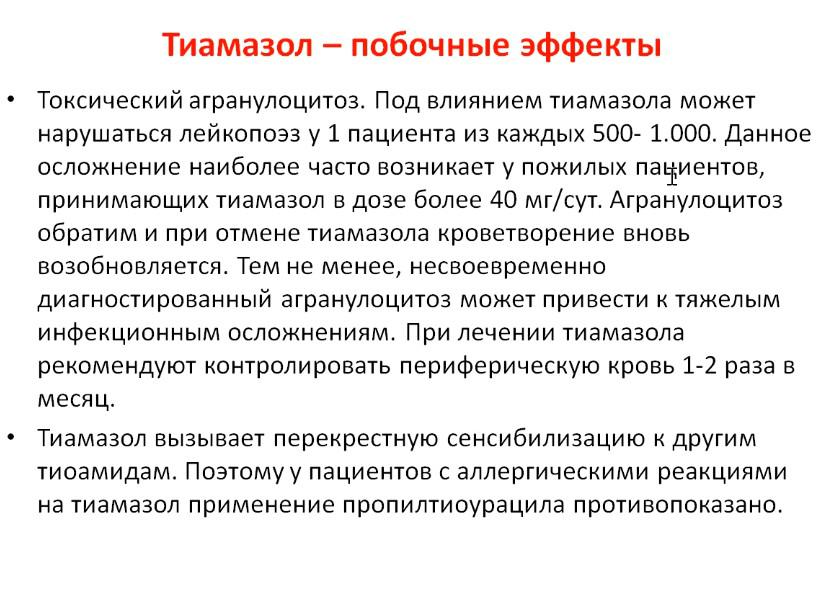 Тиамазол – побочные эффекты

• Токсический агранулоцитоз. Под влиянием тиамазола может нарушаться лейкопоэз у 1 пациента из каждых 500- 1.000. Данное осложнение наиболее часто возникает у пожилых пациентов, принимающих тиамазол в дозе более 40 мг/сут. Агранулоцитоз обратим и при отмене тиамазола кроветворение вновь возобновляется. Тем не менее, несвоевременно диагностированный агранулоцитоз может привести к тяжелым инфекционным осложнениям. При лечении тиамазола рекомендуют контролировать периферическую кровь 1-2 раза в месяц.

• Тиамазол вызывает перекрестную сенсибилизацию к другим тиоамидам. Поэтому у пациентов с аллергическими реакциями на тиамазол применение пропилтиоурацила противопоказано.